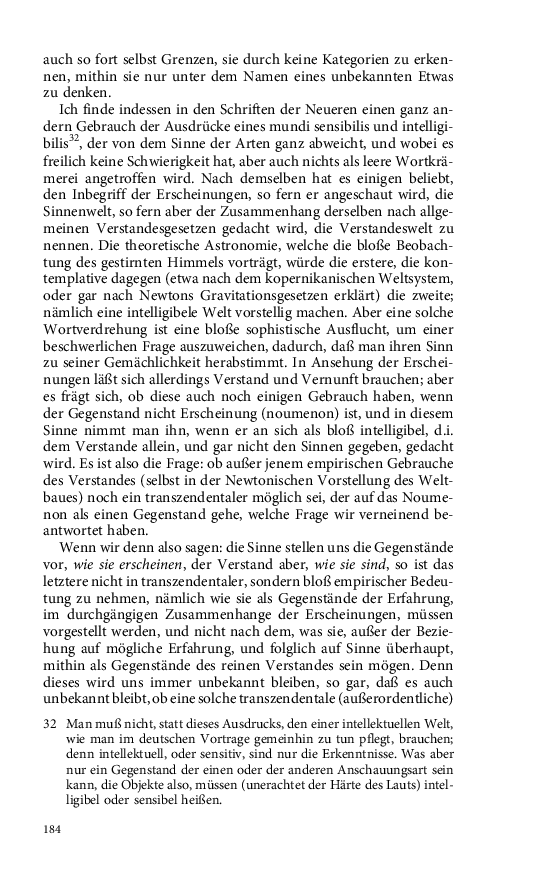 auch so fort selbst Grenzen, sie durch keine Kategorien zu erkennen, mithin sie nur unter dem Namen eines unbekannten Etwas zu denken.

Ich finde indessen in den Schriften der Neueren einen ganz andern Gebrauch der Ausdrücke eines mundi sensibilis und intelligibilis$^{32}$, der von dem Sinne der Arten ganz abweicht, und wobei es freilich keine Schwierigkeit hat, aber auch nichts als leere Wortkrämerei angetroffen wird. Nach demselben hat es einigen beliebt, den Inbegriff der Erscheinungen, so fern er angeschaut wird, die Sinnenwelt, so fern aber der Zusammenhang derselben nach allgemeinen Verstandesgesetzen gedacht wird, die Verstandeswelt zu nennen. Die theoretische Astronomie, welche die bloße Beobachtung des gestirnten Himmels vorträgt, würde die erstere, die kontemplative dagegen (etwa nach dem kopernikanischen Weltsystem, oder gar nach Newtons Gravitationsgesetzen erklärt) die zweite; nämlich eine intelligibele Welt vorstellig machen. Aber eine solche Wortverdrehung ist eine bloße sophistische Ausflucht, um einer beschwerlichen Frage auszuweichen, dadurch, daß man ihren Sinn zu seiner Gemächlichkeit herabstimmt. In Ansehung der Erscheinungen läßt sich allerdings Verstand und Vernunft brauchen; aber es frägt sich, ob diese auch noch einigen Gebrauch haben, wenn der Gegenstand nicht Erscheinung (noumenon) ist, und in diesem Sinne nimmt man ihn, wenn er an sich als bloß intelligibel, d.i. dem Verstande allein, und gar nicht den Sinnen gegeben, gedacht wird. Es ist also die Frage: ob außer jenem empirischen Gebrauche des Verstandes (selbst in der Newtonischen Vorstellung des Weltbaues) noch ein transzendentaler möglich sei, der auf das Noumenon als einen Gegenstand gehe, welche Frage wir verneinend beantwortet haben.

Wenn wir denn also sagen: die Sinne stellen uns die Gegenstände vor, wie sie erscheinen, der Verstand aber, wie sie sind, so ist das letztere nicht in transzendentaler, sondern bloß empirischer Bedeutung zu nehmen, nämlich wie sie als Gegenstände der Erfahrung, im durchgängigen Zusammenhange der Erscheinungen, müssen vorgestellt werden, und nicht nach dem, was sie, außer der Beziehung auf mögliche Erfahrung, und folglich auf Sinne überhaupt, mithin als Gegenstände des reinen Verstandes sein mögen. Denn dieses wird uns immer unbekannt bleiben, so gar, daß es auch unbekannt bleibt, ob eine solche transzendentale (außerordentliche)

32 Man muß nicht, statt dieses Ausdrucks, den einer intellektuellen Welt, wie man im deutschen Vortrage gemeinhin zu tun pflegt, brauchen; denn intellektuell, oder sensitiv, sind nur die Erkenntnisse. Was aber nur ein Gegenstand der einen oder der anderen Anschauungsart sein kann, die Objekte also, müssen (unerachtet der Härte des Lauts) intelligibel oder sensibel heißen.

184